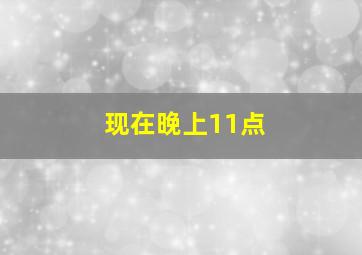 现在晚上11点